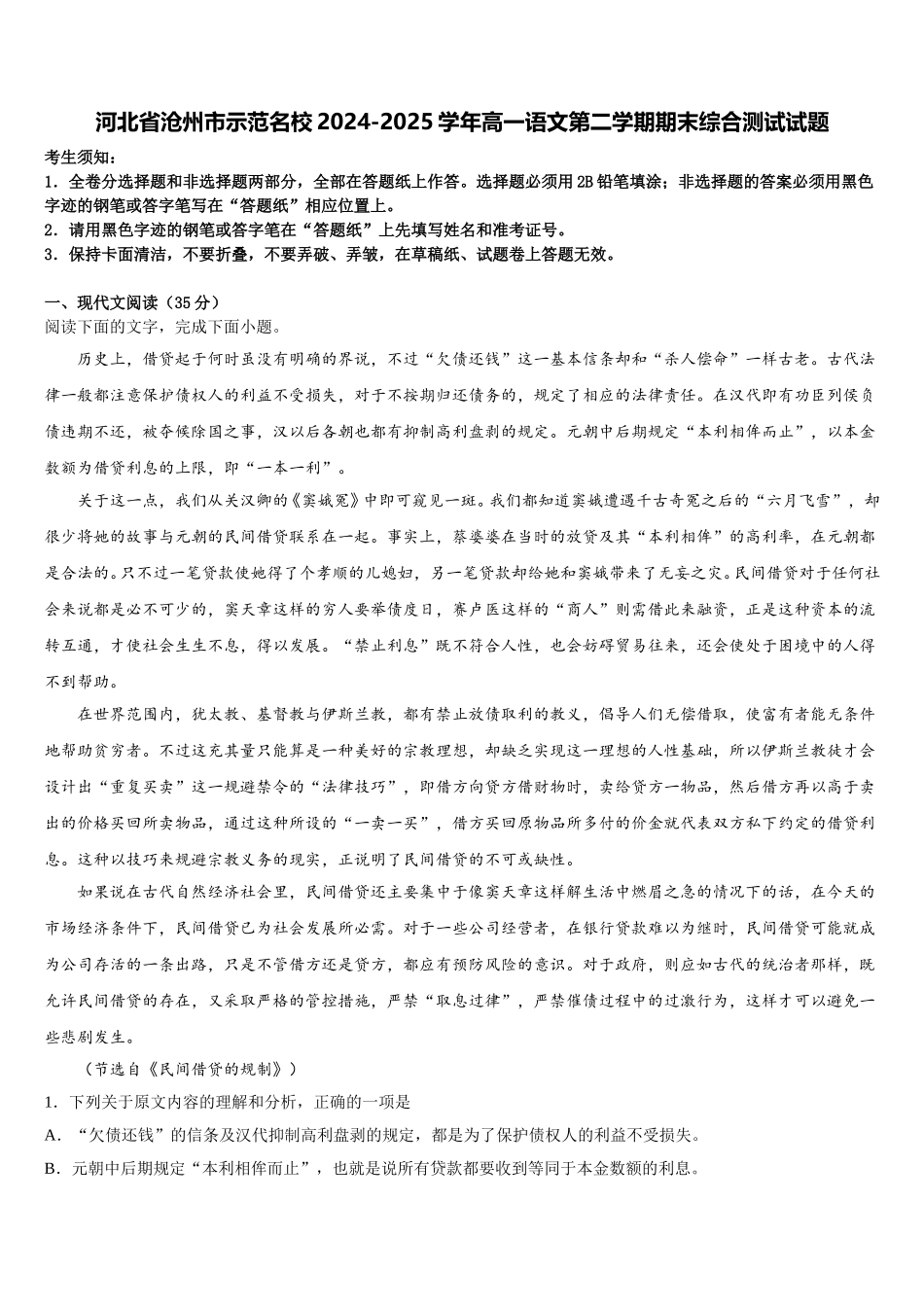 河北省沧州市示范名校2024-2025学年高一语文第二学期期末综合测试试题

考生须知：
1．全卷分选择题和非选择题两部分，全部在答题纸上作答。选择题必须用2B铅笔填涂；非选择题的答案必须用黑色字迹的钢笔或答字笔写在“答题纸”相应位置上。
2．请用黑色字迹的钢笔或答字笔在“答题纸”上先填写姓名和准考证号。
3．保持卡面清洁，不要折叠，不要弄破、弄皱，在草稿纸、试题卷上答题无效。

一、现代文阅读（35分）
阅读下面的文字，完成下面小题。

历史上，借贷起于何时虽没有明确的界说，不过“欠债还钱”这一基本信条却和“杀人偿命”一样古老。古代法律一般都注意保护债权人的利益不受损失，对于不按期归还债务的，规定了相应的法律责任。在汉代即有功臣列侯负债违期不还，被夺候除国之事，汉以后各朝也都有抑制高利盘剥的规定。元朝中后期规定“本利相侔而止”，以本金数额为借贷利息的上限，即“一本一利”。

关于这一点，我们从关汉卿的《窦娥冤》中即可窥见一斑。我们都知道窦娥遭遇千古奇冤之后的“六月飞雪”，却很少将她的故事与元朝的民间借贷联系在一起。事实上，蔡婆婆在当时的放贷及其“本利相侔”的高利率，在元朝都是合法的。只不过一笔贷款使她得了个孝顺的儿媳妇，另一笔贷款却给她和窦娥带来了无妄之灾。民间借贷对于任何社会来说都是必不可少的，窦天章这样的穷人要举债度日，赛卢医这样的“商人”则需借此来融资，正是这种资本的流转互通，才使社会生生不息，得以发展。“禁止利息”既不符合人性，也会妨碍贸易往来，还会使处于困境中的人得不到帮助。

在世界范围内，犹太教、基督教与伊斯兰教，都有禁止放债取利的教义，倡导人们无偿借取，使富有者能无条件地帮助贫穷者。不过这充其量只能算是一种美好的宗教理想，却缺乏实现这一理想的人性基础，所以伊斯兰教徒才会设计出“重复买卖”这一规避禁令的“法律技巧”，即借方向贷方借财物时，卖给贷方一物品，然后借方再以高于卖出的价格买回所卖物品，通过这种所设的“一卖一买”，借方买回原物品所多付的价金就代表双方私下约定的借贷利息。这种以技巧来规避宗教义务的现实，正说明了民间借贷的不可或缺性。

如果说在古代自然经济社会里，民间借贷还主要集中于像窦天章这样解生活中燃眉之急的情况下的话，在今天的市场经济条件下，民间借贷已为社会发展所必需。对于一些公司经营者，在银行贷款难以为继时，民间借贷可能就成为公司存活的一条出路，只是不管借方还是贷方，都应有预防风险的意识。对于政府，则应如古代的统治者那样，既允许民间借贷的存在，又采取严格的管控措施，严禁“取息过律”，严禁催债过程中的过激行为，这样才可以避免一些悲剧发生。

（节选自《民间借贷的规制》）

1．下列关于原文内容的理解和分析，正确的一项是
A．“欠债还钱”的信条及汉代抑制高利盘剥的规定，都是为了保护债权人的利益不受损失。
B．元朝中后期规定“本利相侔而止”，也就是说所有贷款都要收到等同于本金数额的利息。